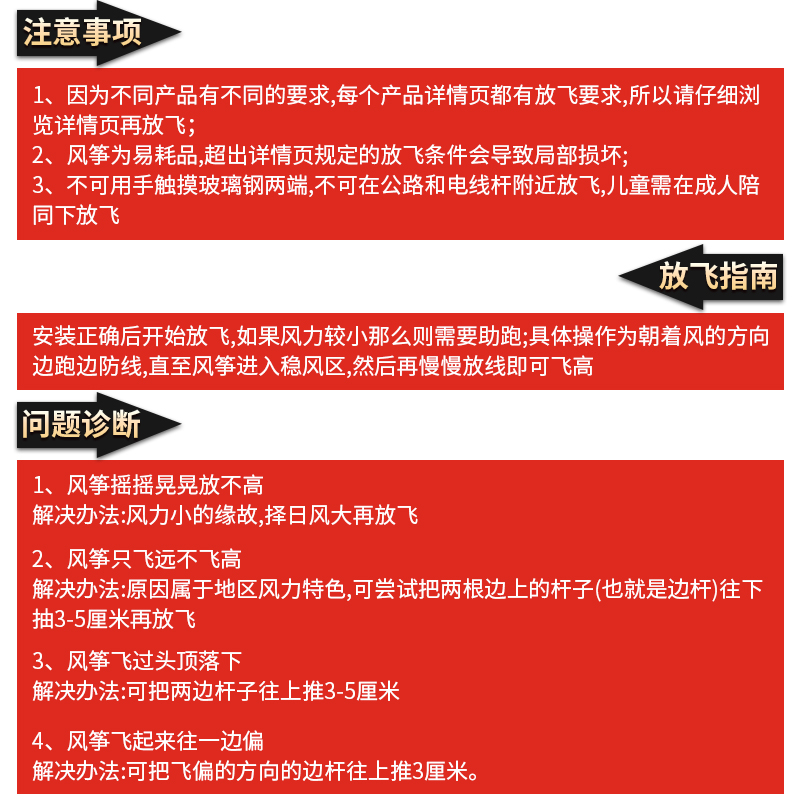 注意事项

1、因为不同产品有不同的要求,每个产品详情页都有放飞要求,所以请仔细浏览详情页再放飞;
2、风筝为易耗品,超出详情页规定的放飞条件会导致局部损坏;
3、不可用手触摸玻璃钢两端,不可在公路和电线杆附近放飞,儿童需在成人陪同下放飞

放飞指南

安装正确后开始放飞,如果风力较小那么则需要助跑;具体操作为朝着风的方向边跑边防线,直至风筝进入稳风区,然后再慢慢放线即可飞高

问题诊断

1、风筝摇摇晃晃放不高
解决办法:风力小的缘故,择日风大再放飞

2、风筝只飞远不飞高
解决办法:原因属于地区风力特色,可尝试把两根边上的杆子(也就是边杆)往下抽3-5厘米再放飞

3、风筝飞过头顶落下
解决办法:可把两边杆子往上推3-5厘米

4、风筝飞起来往一边偏
解决办法:可把飞偏的方向的边杆往上推3厘米。